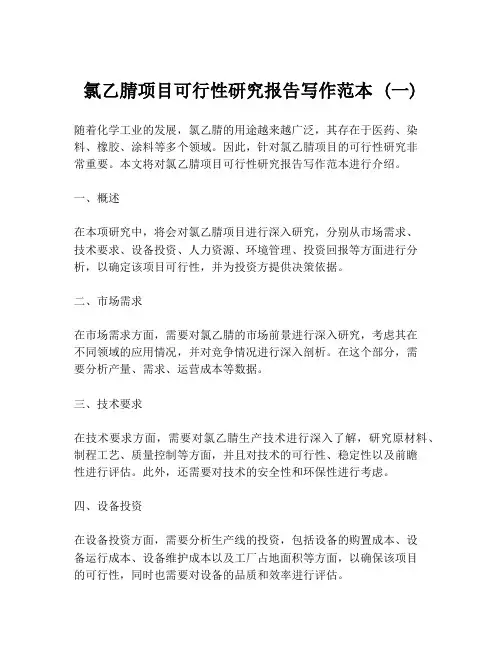 氯乙腈项目可行性研究报告写作范本（一）

随着化学工业的发展，氯乙腈的用途越来越广泛，其存在于医药、染料、橡胶、涂料等多个领域。因此，针对氯乙腈项目的可行性研究非常重要。本文将对氯乙腈项目可行性研究报告写作范本进行介绍。

一、概述

在本项研究中，将会对氯乙腈项目进行深入研究，分别从市场需求、技术要求、设备投资、人力资源、环境管理、投资回报等方面进行分析，以确定该项目可行性，并为投资方提供决策依据。

二、市场需求

在市场需求方面，需要对氯乙腈的市场前景进行深入研究，考虑其在不同领域的应用情况，并对竞争情况进行深入剖析。在这个部分，需要分析产量、需求、运营成本等数据。

三、技术要求

在技术要求方面，需要对氯乙腈生产技术进行深入了解，研究原材料、制程工艺、质量控制等方面，并且对技术的可行性、稳定性以及前瞻性进行评估。此外，还需要对技术的安全性和环保性进行考虑。

四、设备投资

在设备投资方面，需要分析生产线的投资，包括设备的购置成本、设备运行成本、设备维护成本以及工厂占地面积等方面，以确保该项目的可行性，同时也需要对设备的品质和效率进行评估。